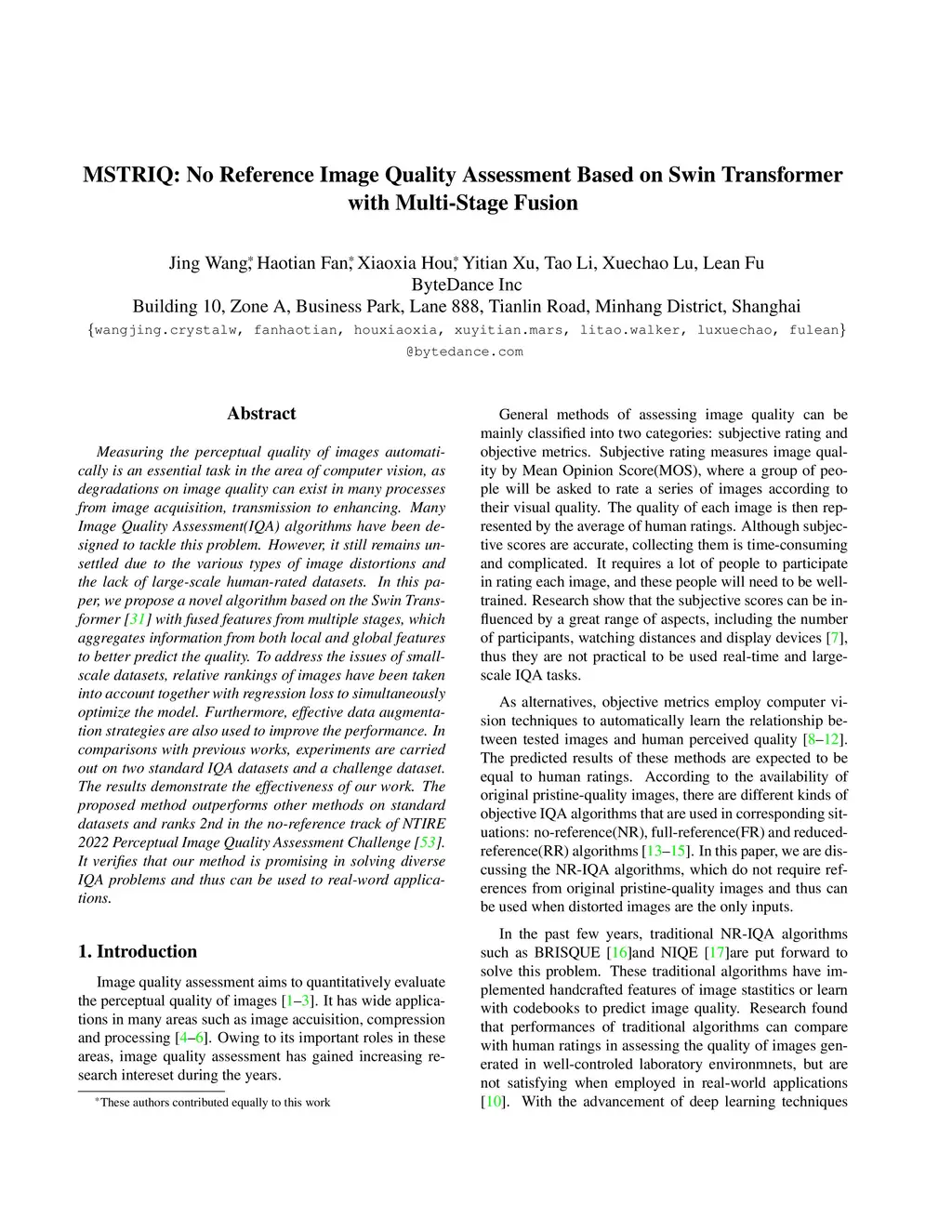 MSTRIQ: No Reference Image Quality Assessment Based on Swin Transformer with Multi-Stage Fusion

Jing Wang*, Haotian Fan*, Xiaoxia Hou*, Yitian Xu, Tao Li, Xuechao Lu, Lean Fu
ByteDance Inc
Building 10, Zone A, Business Park, Lane 888, Tianlin Road, Minhang District, Shanghai
{wangjing.crystalw, fanhaotian, houxiaoxia, xuyitian.mars, litao.walker, luxuechao, fulean}
@bytedance.com

Abstract

Measuring the perceptual quality of images automatically is an essential task in the area of computer vision, as degradations on image quality can exist in many processes from image acquisition, transmission to enhancing. Many Image Quality Assessment(IQA) algorithms have been designed to tackle this problem. However, it still remains unsettled due to the various types of image distortions and the lack of large-scale human-rated datasets. In this paper, we propose a novel algorithm based on the Swin Transformer [31] with fused features from multiple stages, which aggregates information from both local and global features to better predict the quality. To address the issues of small-scale datasets, relative rankings of images have been taken into account together with regression loss to simultaneously optimize the model. Furthermore, effective data augmentation strategies are also used to improve the performance. In comparisons with previous works, experiments are carried out on two standard IQA datasets and a challenge dataset. The results demonstrate the effectiveness of our work. The proposed method outperforms other methods on standard datasets and ranks 2nd in the no-reference track of NTIRE 2022 Perceptual Image Quality Assessment Challenge [53]. It verifies that our method is promising in solving diverse IQA problems and thus can be used to real-word applications.

1. Introduction

Image quality assessment aims to quantitatively evaluate the perceptual quality of images [1–3]. It has wide applications in many areas such as image accuisition, compression and processing [4–6]. Owing to its important roles in these areas, image quality assessment has gained increasing research intereset during the years.

*These authors contributed equally to this work

General methods of assessing image quality can be mainly classified into two categories: subjective rating and objective metrics. Subjective rating measures image quality by Mean Opinion Score(MOS), where a group of people will be asked to rate a series of images according to their visual quality. The quality of each image is then represented by the average of human ratings. Although subjective scores are accurate, collecting them is time-consuming and complicated. It requires a lot of people to participate in rating each image, and these people will need to be well-trained. Research show that the subjective scores can be influenced by a great range of aspects, including the number of participants, watching distances and display devices [7], thus they are not practical to be used real-time and large-scale IQA tasks.

As alternatives, objective metrics employ computer vision techniques to automatically learn the relationship between tested images and human perceived quality [8–12]. The predicted results of these methods are expected to be equal to human ratings. According to the availability of original pristine-quality images, there are different kinds of objective IQA algorithms that are used in corresponding situations: no-reference(NR), full-reference(FR) and reduced-reference(RR) algorithms [13–15]. In this paper, we are discussing the NR-IQA algorithms, which do not require references from original pristine-quality images and thus can be used when distorted images are the only inputs.

In the past few years, traditional NR-IQA algorithms such as BRISQUE [16]and NIQE [17]are put forward to solve this problem. These traditional algorithms have implemented handcrafted features of image stastitics or learn with codebooks to predict image quality. Research found that performances of traditional algorithms can compare with human ratings in assessing the quality of images generated in well-controled laboratory environmnets, but are not satisfying when employed in real-world applications [10]. With the advancement of deep learning techniques